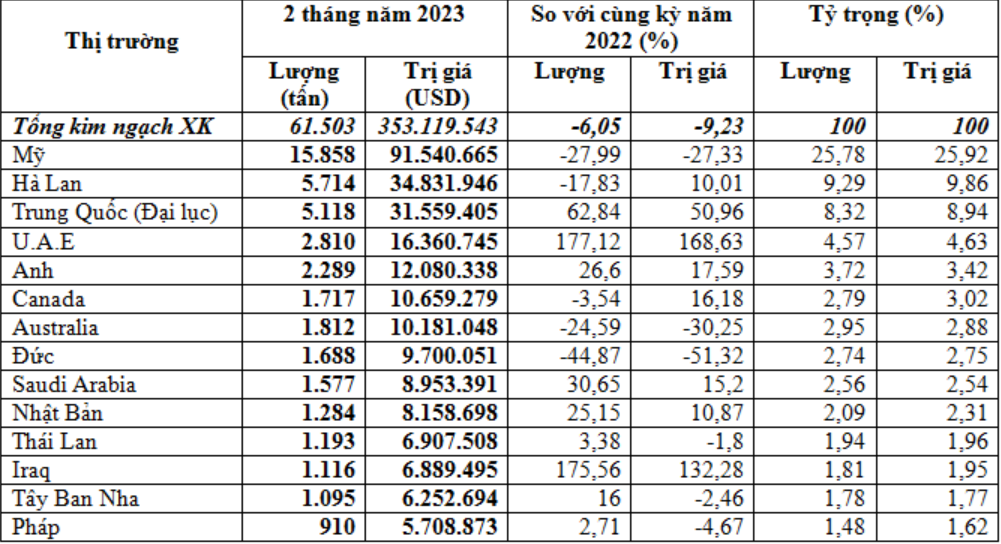 | Thị trường | 2 tháng năm 2023 | | So với cùng kỳ năm 2022 (%) | | Tỷ trọng (%) | |
|---|---|---|---|---|---|---|
| | Lượng (tấn) | Trị giá (USD) | Lượng | Trị giá | Lượng | Trị giá |
| Tổng kim ngạch XK | 61.503 | 353.119.543 | -6,05 | -9,23 | 100 | 100 |
| Mỹ | 15.858 | 91.540.665 | -27,99 | -27,33 | 25,78 | 25,92 |
| Hà Lan | 5.714 | 34.831.946 | -17,83 | 10,01 | 9,29 | 9,86 |
| Trung Quốc (Đại lục) | 5.118 | 31.559.405 | 62,84 | 50,96 | 8,32 | 8,94 |
| U.A.E | 2.810 | 16.360.745 | 177,12 | 168,63 | 4,57 | 4,63 |
| Anh | 2.289 | 12.080.338 | 26,6 | 17,59 | 3,72 | 3,42 |
| Canada | 1.717 | 10.659.279 | -3,54 | 16,18 | 2,79 | 3,02 |
| Australia | 1.812 | 10.181.048 | -24,59 | -30,25 | 2,95 | 2,88 |
| Đức | 1.688 | 9.700.051 | -44,87 | -51,32 | 2,74 | 2,75 |
| Saudi Arabia | 1.577 | 8.953.391 | 30,65 | 15,2 | 2,56 | 2,54 |
| Nhật Bản | 1.284 | 8.158.698 | 25,15 | 10,87 | 2,09 | 2,31 |
| Thái Lan | 1.193 | 6.907.508 | 3,38 | -1,8 | 1,94 | 1,96 |
| Iraq | 1.116 | 6.889.495 | 175,56 | 132,28 | 1,81 | 1,95 |
| Tây Ban Nha | 1.095 | 6.252.694 | 16 | -2,46 | 1,78 | 1,77 |
| Pháp | 910 | 5.708.873 | 2,71 | -4,67 | 1,48 | 1,62 |